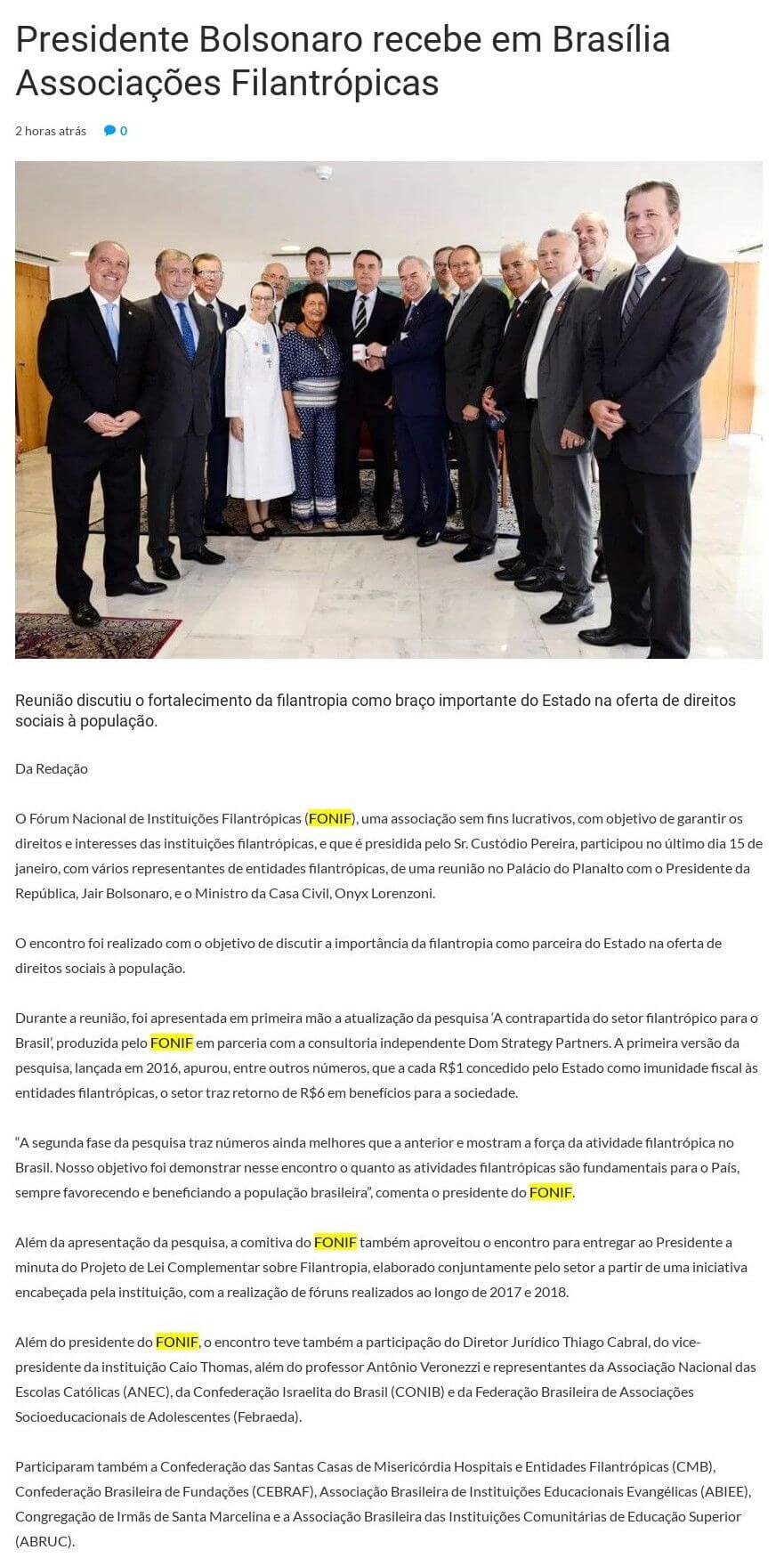 Presidente Bolsonaro recebe em Brasília Associações Filantrópicas

2 horas atrás 0

Reunião discutiu o fortalecimento da filantropia como braço importante do Estado na oferta de direitos sociais à população.

Da Redação

O Fórum Nacional de Instituições Filantrópicas (FONIF), uma associação sem fins lucrativos, com objetivo de garantir os direitos e interesses das instituições filantrópicas, e que é presidida pelo Sr. Custódio Pereira, participou no último dia 15 de janeiro, com vários representantes de entidades filantrópicas, de uma reunião no Palácio do Planalto com o Presidente da República, Jair Bolsonaro, e o Ministro da Casa Civil, Onyx Lorenzoni.

O encontro foi realizado com o objetivo de discutir a importância da filantropia como parceira do Estado na oferta de direitos sociais à população.

Durante a reunião, foi apresentada em primeira mão a atualização da pesquisa 'A contrapartida do setor filantrópico para o Brasil', produzida pelo FONIF em parceria com a consultoria independente Dom Strategy Partners. A primeira versão da pesquisa, lançada em 2016, apurou, entre outros números, que a cada R$1 concedido pelo Estado como imunidade fiscal às entidades filantrópicas, o setor traz retorno de R$6 em benefícios para a sociedade.

"A segunda fase da pesquisa traz números ainda melhores que a anterior e mostram a força da atividade filantrópica no Brasil. Nosso objetivo foi demonstrar nesse encontro o quanto as atividades filantrópicas são fundamentais para o País, sempre favorecendo e beneficiando a população brasileira", comenta o presidente do FONIF.

Além da apresentação da pesquisa, a comitiva do FONIF também aproveitou o encontro para entregar ao Presidente a minuta do Projeto de Lei Complementar sobre Filantropia, elaborado conjuntamente pelo setor a partir de uma iniciativa encabeçada pela instituição, com a realização de fóruns realizados ao longo de 2017 e 2018.

Além do presidente do FONIF, o encontro teve também a participação do Diretor Jurídico Thiago Cabral, do vice-presidente da instituição Caio Thomas, além do professor Antônio Veronezzi e representantes da Associação Nacional das Escolas Católicas (ANEC), da Confederação Israelita do Brasil (CONIB) e da Federação Brasileira de Associações Socioeducacionais de Adolescentes (Febraeda).

Participaram também a Confederação das Santas Casas de Misericórdia Hospitais e Entidades Filantrópicas (CMB), Confederação Brasileira de Fundações (CEBRAF), Associação Brasileira de Instituições Educacionais Evangélicas (ABIEE), Congregação de Irmãs de Santa Marcelina e a Associação Brasileira das Instituições Comunitárias de Educação Superior (ABRUC).